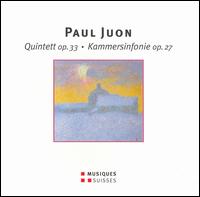 PAUL JUON

Quintett op. 33 • Kammersinfonie op. 27

MUSIQUES
SUISSES